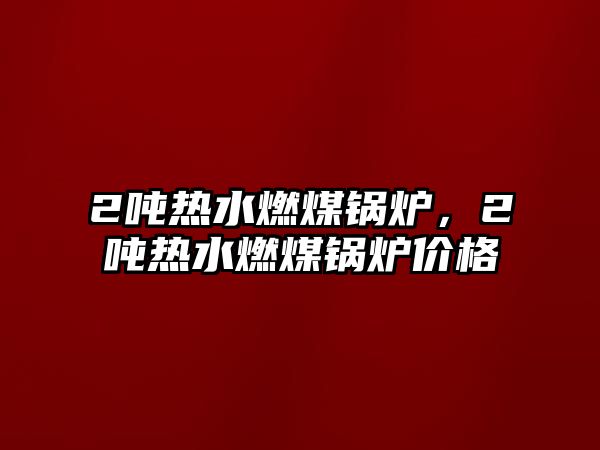 2吨热水燃煤锅炉，2吨热水燃煤锅炉价格